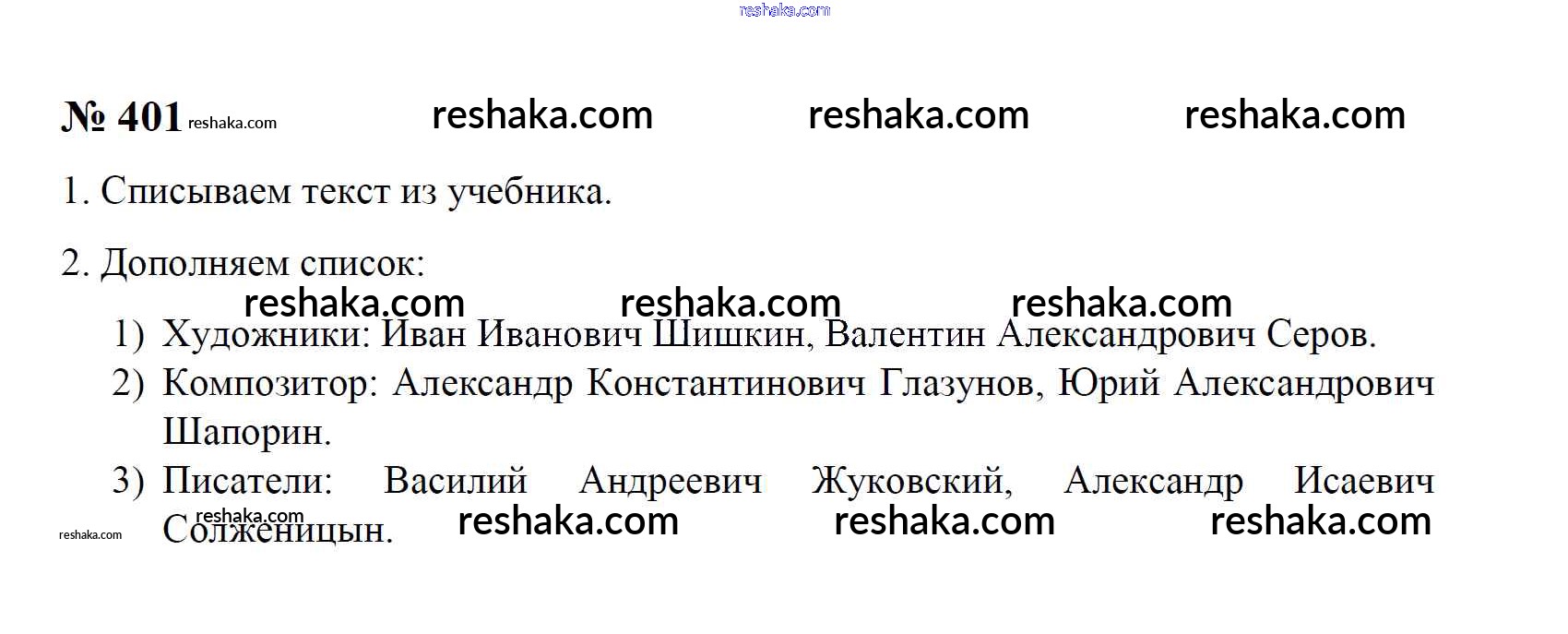 № 401

1. Списываем текст из учебника.

2. Дополняем список:

1) Художники: Иван Иванович Шишкин, Валентин Александрович Серов.
2) Композитор: Александр Константинович Глазунов, Юрий Александрович Шапорин.
3) Писатели: Василий Андреевич Жуковский, Александр Исаевич Солженицын.

reshaka.com